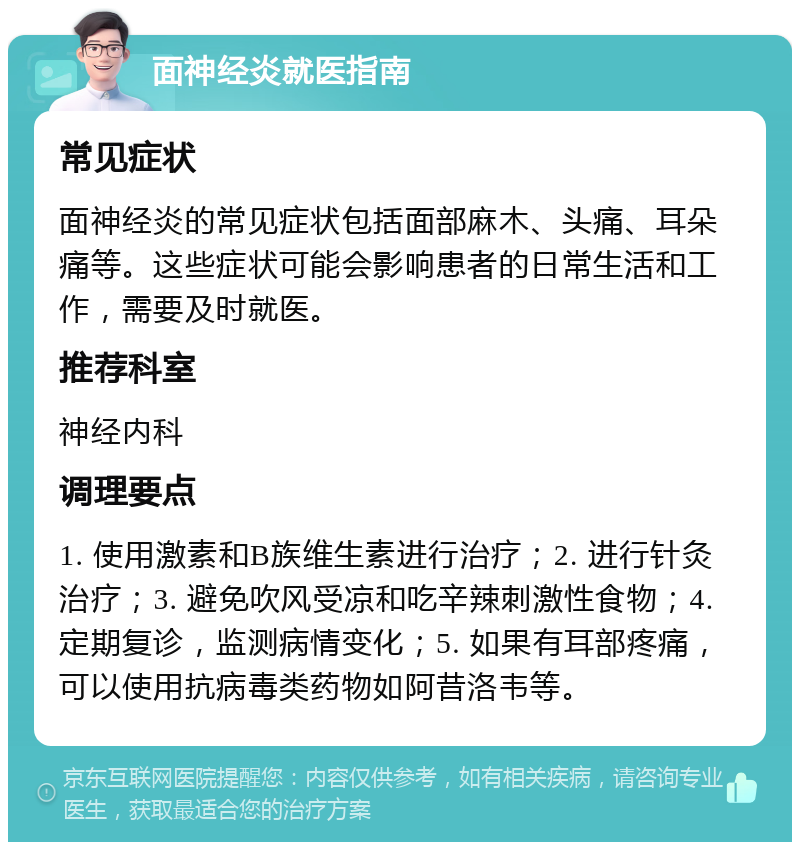 面神经炎就医指南

常见症状

面神经炎的常见症状包括面部麻木、头痛、耳朵痛等。这些症状可能会影响患者的日常生活和工作，需要及时就医。

推荐科室

神经内科

调理要点

1. 使用激素和B族维生素进行治疗；2. 进行针灸治疗；3. 避免吹风受凉和吃辛辣刺激性食物；4. 定期复诊，监测病情变化；5. 如果有耳部疼痛，可以使用抗病毒类药物如阿昔洛韦等。

京东互联网医院提醒您：内容仅供参考，如有相关疾病，请咨询专业医生，获取最适合您的治疗方案